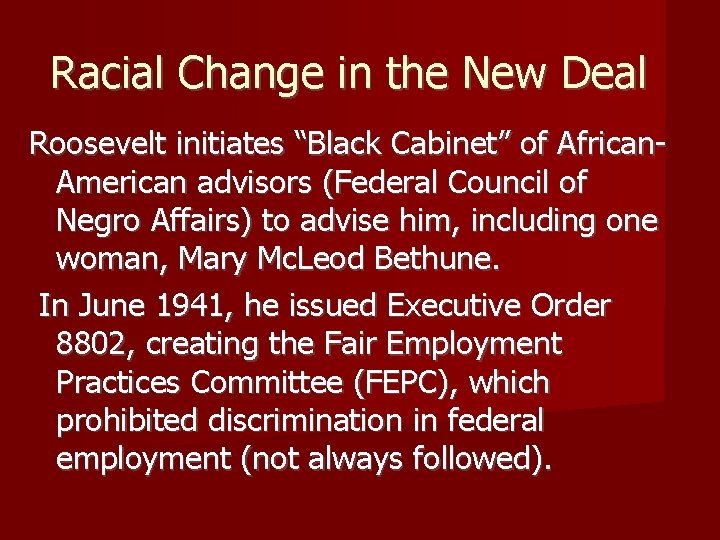 Racial Change in the New Deal

Roosevelt initiates “Black Cabinet” of African-American advisors (Federal Council of Negro Affairs) to advise him, including one woman, Mary McLeod Bethune.

In June 1941, he issued Executive Order 8802, creating the Fair Employment Practices Committee (FEPC), which prohibited discrimination in federal employment (not always followed).